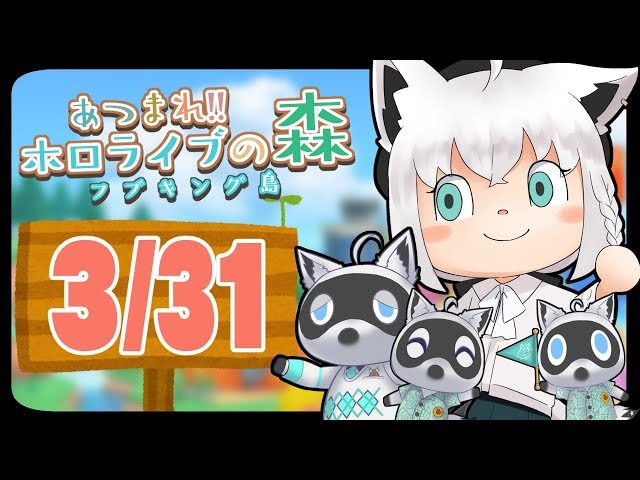 あつまれ!! ホロライブの森
フブキング島

3/31